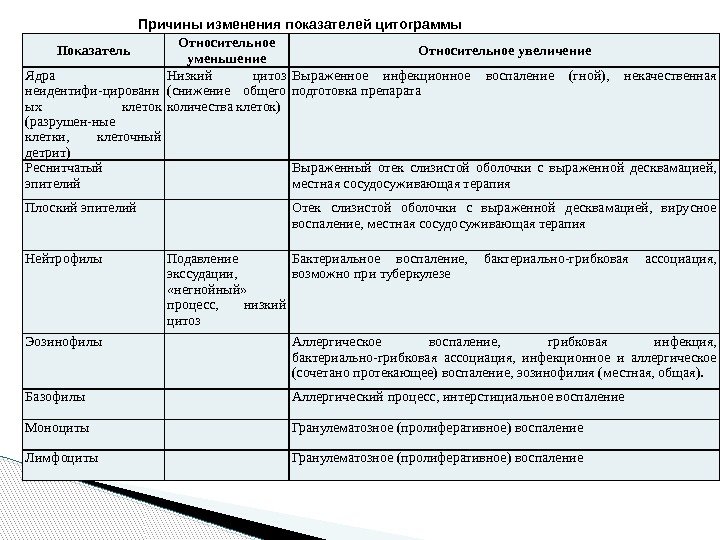 Причины изменения показателей цитограммы

| Показатель | Относительное уменьшение | Относительное увеличение |
|---|---|---|
| Ядра неидентифи-цированных клеток (разрушен-ные клетки, клеточный детрит) | Низкий цитоз (снижение общего количества клеток) | Выраженное инфекционное воспаление (гной), некачественная подготовка препарата |
| Реснитчатый эпителий | | Выраженный отек слизистой оболочки с выраженной десквамацией, местная сосудосуживающая терапия |
| Плоский эпителий | | Отек слизистой оболочки с выраженной десквамацией, вирусное воспаление, местная сосудосуживающая терапия |
| Нейтрофилы | Подавление экссудации, «негнойный» процесс, низкий цитоз | Бактериальное воспаление, бактериально-грибковая ассоциация, возможно при туберкулезе |
| Эозинофилы | | Аллергическое воспаление, грибковая инфекция, бактериально-грибковая ассоциация, инфекционное и аллергическое (сочетано протекающее) воспаление, эозинофилия (местная, общая). |
| Базофилы | | Аллергический процесс, интерстициальное воспаление |
| Моноциты | | Гранулематозное (пролиферативное) воспаление |
| Лимфоциты | | Гранулематозное (пролиферативное) воспаление |